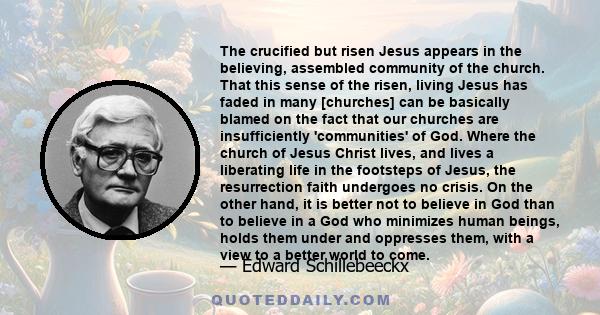 The crucified but risen Jesus appears in the believing, assembled community of the church. That this sense of the risen, living Jesus has faded in many [churches] can be basically blamed on the fact that our churches are insufficiently 'communities' of God. Where the church of Jesus Christ lives, and lives a liberating life in the footsteps of Jesus, the resurrection faith undergoes no crisis. On the other hand, it is better not to believe in God than to believe in a God who minimizes human beings, holds them under and oppresses them, with a view to a better world to come.

— Edward Schillebeeckx

QUOTEDDAILY.COM